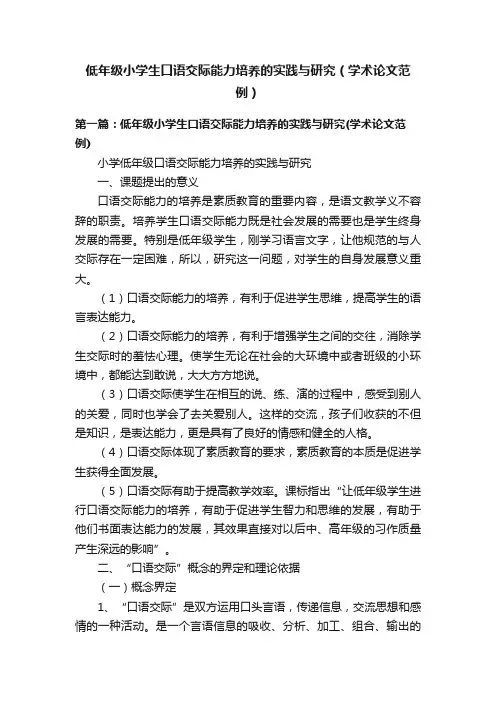 低年级小学生口语交际能力培养的实践与研究（学术论文范例）

第一篇：低年级小学生口语交际能力培养的实践与研究(学术论文范例)

小学低年级口语交际能力培养的实践与研究

一、课题提出的意义

口语交际能力的培养是素质教育的重要内容，是语文教学义不容辞的职责。培养学生口语交际能力既是社会发展的需要也是学生终身发展的需要。特别是低年级学生，刚学习语言文字，让他规范的与人交际存在一定困难，所以，研究这一问题，对学生的自身发展意义重大。

（1）口语交际能力的培养，有利于促进学生思维，提高学生的语言表达能力。

（2）口语交际能力的培养，有利于增强学生之间的交往，消除学生交际时的羞怯心理。使学生无论在社会的大环境中或者班级的小环境中，都能达到敢说，大大方方地说。

（3）口语交际使学生在相互的说、练、演的过程中，感受到别人的关爱，同时也学会了去关爱别人。这样的交流，孩子们收获的不但是知识，是表达能力，更是具有了良好的情感和健全的人格。

（4）口语交际体现了素质教育的要求，素质教育的本质是促进学生获得全面发展。

（5）口语交际有助于提高教学效率。课标指出“让低年级学生进行口语交际能力的培养，有助于促进学生智力和思维的发展，有助于他们书面表达能力的发展，其效果直接对以后中、高年级的习作质量产生深远的影响”。

二、“口语交际”概念的界定和理论依据

（一）概念界定

1、“口语交际”是双方运用口头言语，传递信息，交流思想和感情的一种活动。是一个言语信息的吸收、分析、加工、组合、输出的